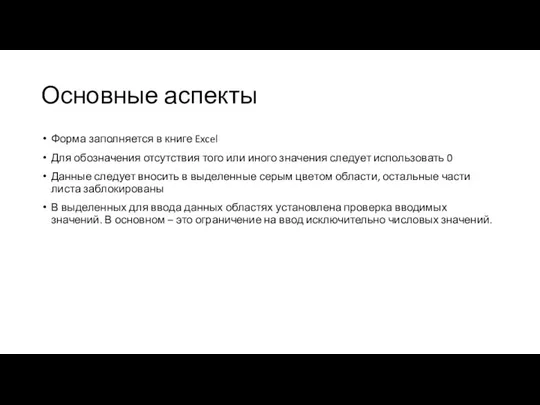 Основные аспекты

• Форма заполняется в книге Excel
• Для обозначения отсутствия того или иного значения следует использовать 0
• Данные следует вносить в выделенные серым цветом области, остальные части листа заблокированы
• В выделенных для ввода данных областях установлена проверка вводимых значений. В основном – это ограничение на ввод исключительно числовых значений.